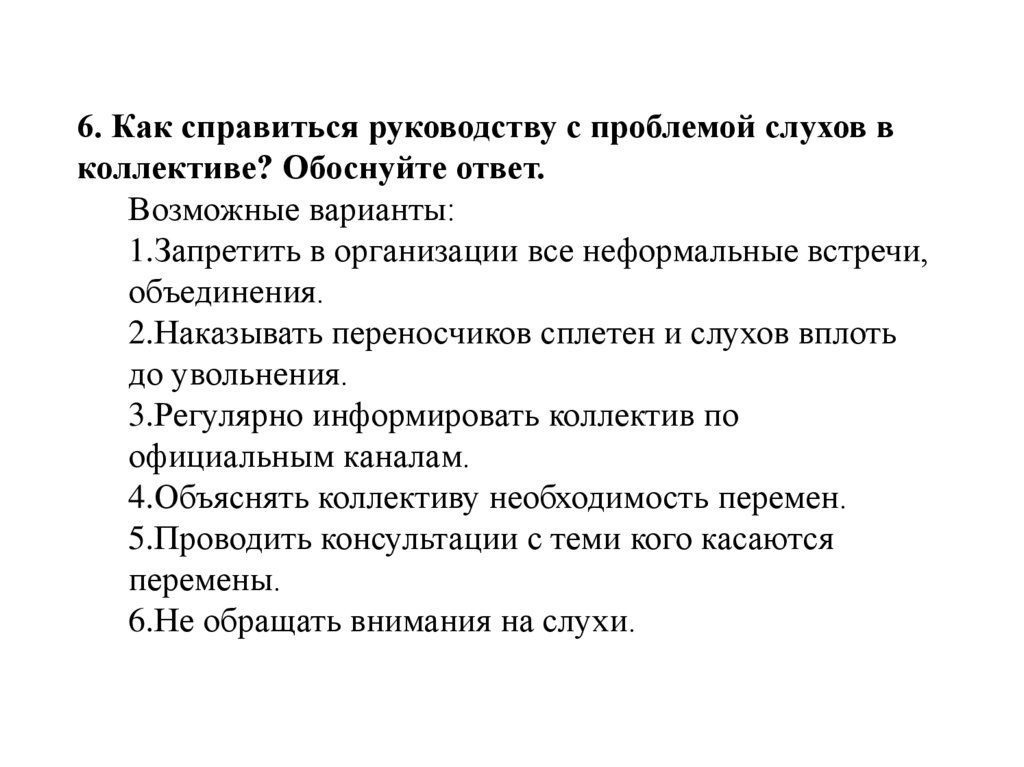 6. Как справиться руководству с проблемой слухов в коллективе? Обоснуйте ответ.

Возможные варианты:
1.Запретить в организации все неформальные встречи, объединения.
2.Наказывать переносчиков сплетен и слухов вплоть до увольнения.
3.Регулярно информировать коллектив по официальным каналам.
4.Объяснять коллективу необходимость перемен.
5.Проводить консультации с теми кого касаются перемены.
6.Не обращать внимания на слухи.